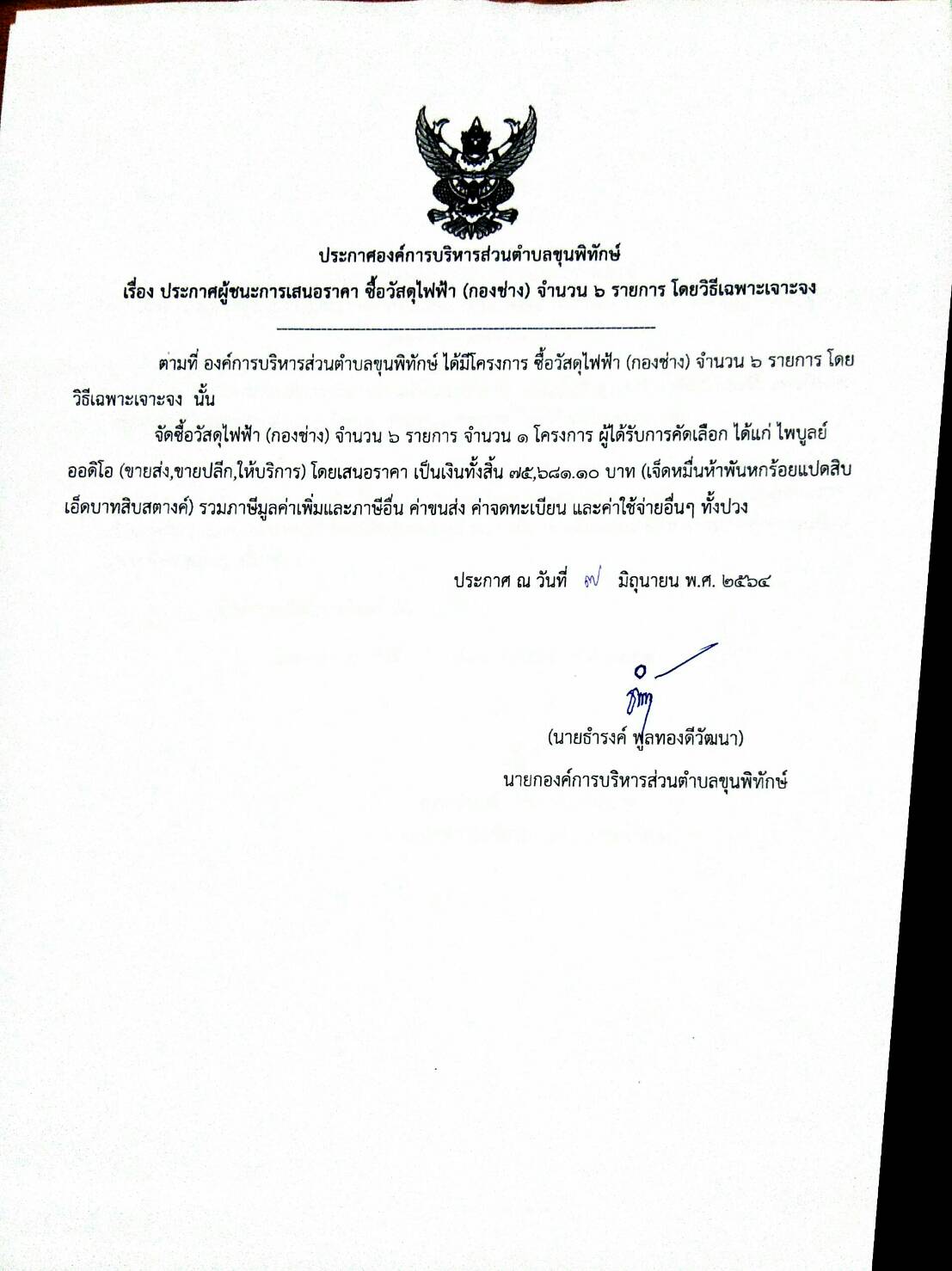 ประกาศองค์การบริหารส่วนตำบลขุนพิทักษ์
เรื่อง ประกาศผู้ชนะการเสนอราคา ซื้อวัสดุไฟฟ้า (กองช่าง) จำนวน ๖ รายการ โดยวิธีเฉพาะเจาะจง

ตามที่ องค์การบริหารส่วนตำบลขุนพิทักษ์ ได้มีโครงการ ซื้อวัสดุไฟฟ้า (กองช่าง) จำนวน ๖ รายการ โดยวิธีเฉพาะเจาะจง นั้น

จัดซื้อวัสดุไฟฟ้า (กองช่าง) จำนวน ๖ รายการ จำนวน ๑ โครงการ ผู้ได้รับการคัดเลือก ได้แก่ ไพบูลย์ออดิโอ (ขายส่ง,ขายปลีก,ให้บริการ) โดยเสนอราคา เป็นเงินทั้งสิ้น ๗๕,๖๘๑.๑๐ บาท (เจ็ดหมื่นห้าพันหกร้อยแปดสิบเอ็ดบาทสิบสตางค์) รวมภาษีมูลค่าเพิ่มและภาษีอื่น ค่าขนส่ง ค่าจดทะเบียน และค่าใช้จ่ายอื่นๆ ทั้งปวง

ประกาศ ณ วันที่ ๗ มิถุนายน พ.ศ. ๒๕๖๔

(นายธำรงค์ พูลทองดีวัฒนา)
นายกองค์การบริหารส่วนตำบลขุนพิทักษ์